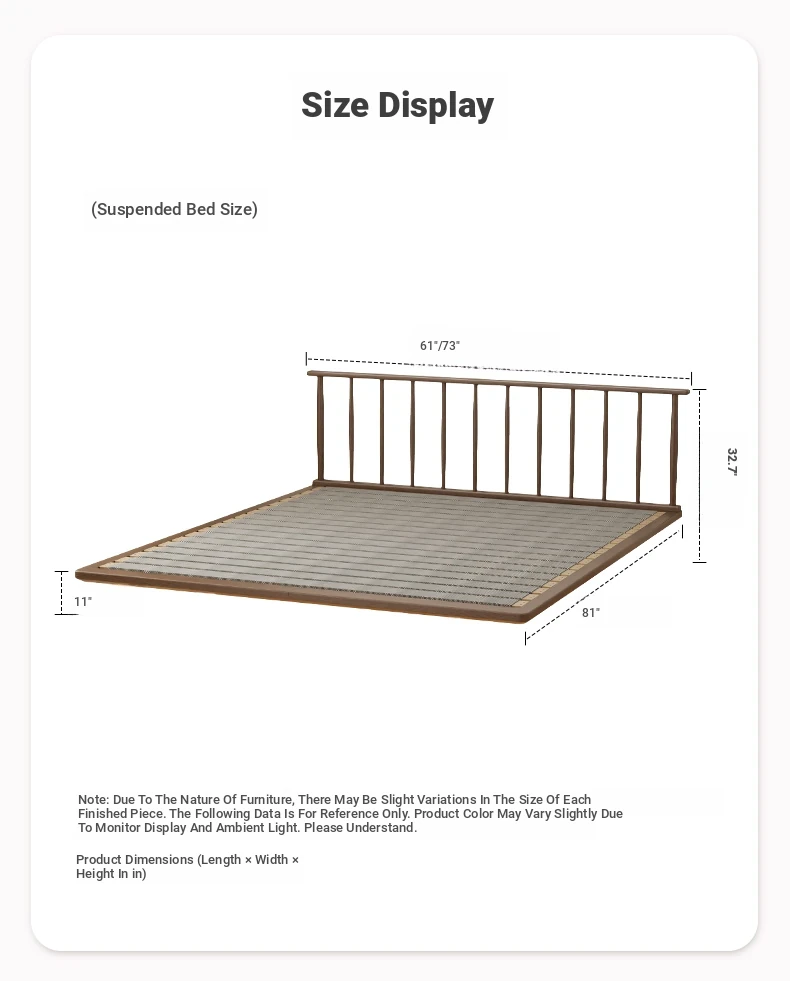 Size Display

(Suspended Bed Size)

61"/73"

32.7"

11"

81"

Note: Due To The Nature Of Furniture, There May Be Slight Variations In The Size Of Each Finished Piece. The Following Data Is For Reference Only. Product Color May Vary Slightly Due To Monitor Display And Ambient Light. Please Understand.

Product Dimensions (Length × Width × Height In in)